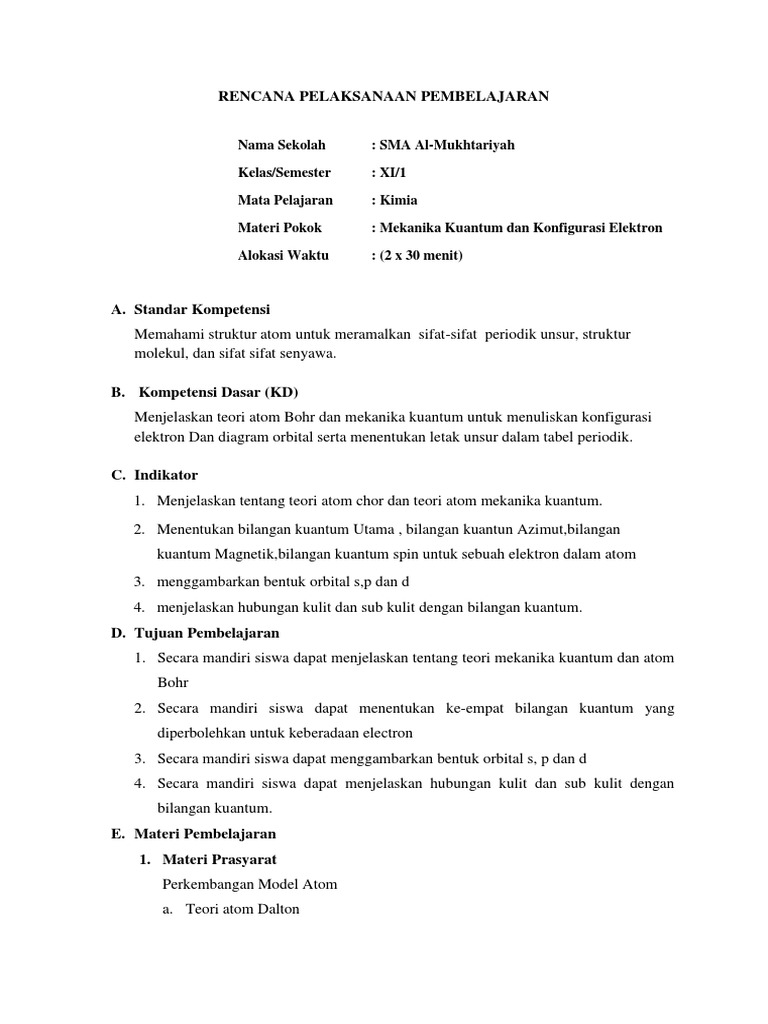 RENCANA PELAKSANAAN PEMBELAJARAN

Nama Sekolah : SMA Al-Mukhtariyah
Kelas/Semester : XI/1
Mata Pelajaran : Kimia
Materi Pokok : Mekanika Kuantum dan Konfigurasi Elektron
Alokasi Waktu : (2 x 30 menit)

A. Standar Kompetensi

Memahami struktur atom untuk meramalkan sifat-sifat periodik unsur, struktur molekul, dan sifat sifat senyawa.

B. Kompetensi Dasar (KD)

Menjelaskan teori atom Bohr dan mekanika kuantum untuk menuliskan konfigurasi elektron Dan diagram orbital serta menentukan letak unsur dalam tabel periodik.

C. Indikator

1. Menjelaskan tentang teori atom chor dan teori atom mekanika kuantum.
2. Menentukan bilangan kuantum Utama , bilangan kuantun Azimut,bilangan kuantum Magnetik,bilangan kuantum spin untuk sebuah elektron dalam atom
3. menggambarkan bentuk orbital s,p dan d
4. menjelaskan hubungan kulit dan sub kulit dengan bilangan kuantum.

D. Tujuan Pembelajaran

1. Secara mandiri siswa dapat menjelaskan tentang teori mekanika kuantum dan atom Bohr
2. Secara mandiri siswa dapat menentukan ke-empat bilangan kuantum yang diperbolehkan untuk keberadaan electron
3. Secara mandiri siswa dapat menggambarkan bentuk orbital s, p dan d
4. Secara mandiri siswa dapat menjelaskan hubungan kulit dan sub kulit dengan bilangan kuantum.

E. Materi Pembelajaran

1. Materi Prasyarat

Perkembangan Model Atom

a. Teori atom Dalton